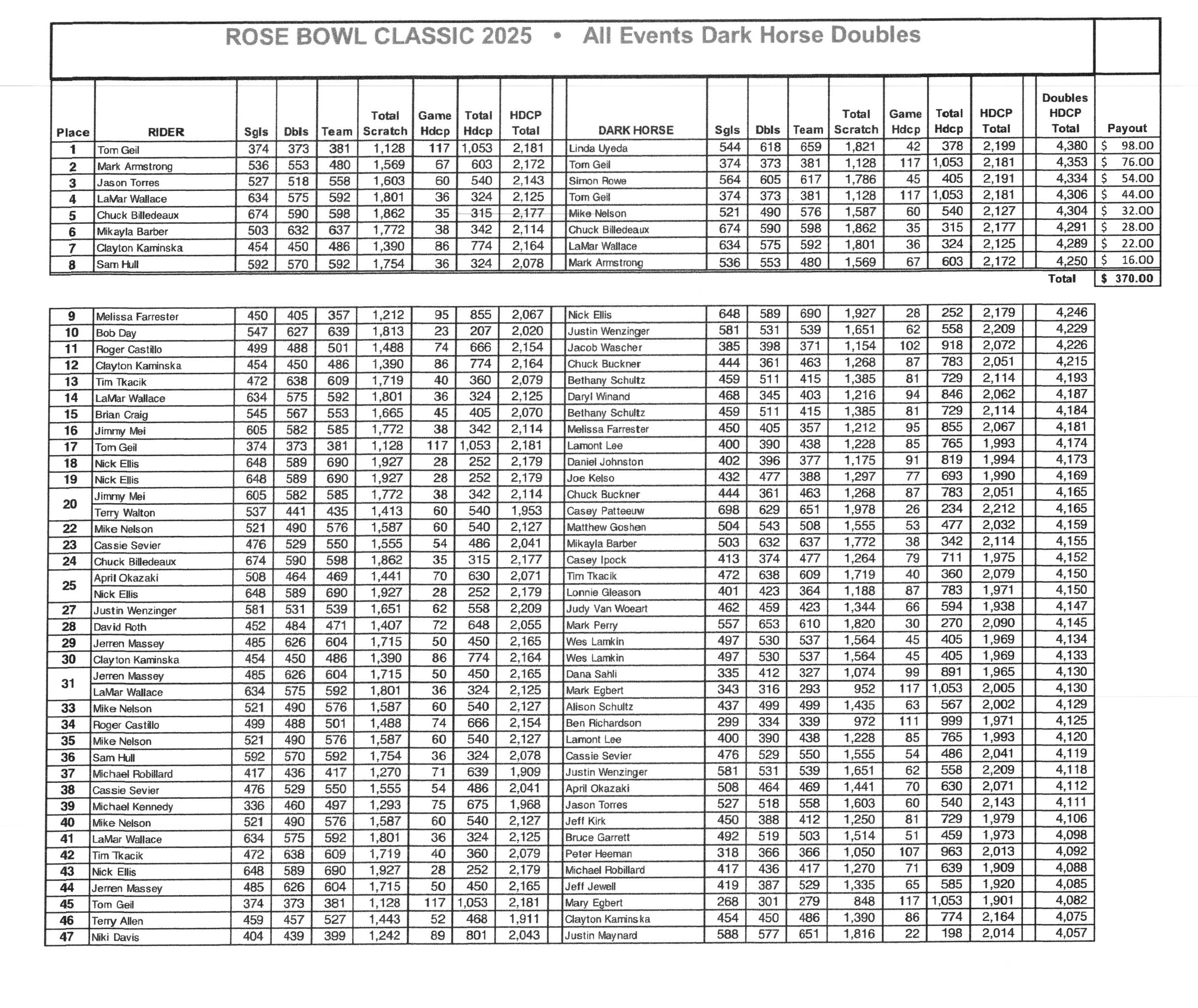 ROSE BOWL CLASSIC 2025 • All Events Dark Horse Doubles

| Place | RIDER | Sgls | Dbls | Team | Total Scratch | Game Hdcp | Total Hdcp | HDCP Total | DARK HORSE | Sgls | Dbls | Team | Total Scratch | Game Hdcp | Total Hdcp | HDCP Total | Doubles HDCP Total | Payout |
|---|---|---|---|---|---|---|---|---|---|---|---|---|---|---|---|---|---|---|
| 1 | Tom Geil | 374 | 373 | 381 | 1,128 | 117 | 1,053 | 2,181 | Linda Uyeda | 544 | 618 | 659 | 1,821 | 42 | 378 | 2,199 | 4,380 | $ 98.00 |
| 2 | Mark Armstrong | 536 | 553 | 480 | 1,569 | 67 | 603 | 2,172 | Tom Geil | 374 | 373 | 381 | 1,128 | 117 | 1,053 | 2,181 | 4,353 | $ 76.00 |
| 3 | Jason Torres | 527 | 518 | 558 | 1,603 | 60 | 540 | 2,143 | Simon Rowe | 564 | 605 | 617 | 1,786 | 45 | 405 | 2,191 | 4,334 | $ 54.00 |
| 4 | LaMar Wallace | 634 | 575 | 592 | 1,801 | 36 | 324 | 2,125 | Tom Geil | 374 | 373 | 381 | 1,128 | 117 | 1,053 | 2,181 | 4,306 | $ 44.00 |
| 5 | Chuck Billedeaux | 674 | 590 | 598 | 1,862 | 35 | 315 | 2,177 | Mike Nelson | 521 | 490 | 576 | 1,587 | 60 | 540 | 2,127 | 4,304 | $ 32.00 |
| 6 | Mikayla Barber | 503 | 632 | 637 | 1,772 | 38 | 342 | 2,114 | Chuck Billedeaux | 674 | 590 | 598 | 1,862 | 35 | 315 | 2,177 | 4,291 | $ 28.00 |
| 7 | Clayton Kaminska | 454 | 450 | 486 | 1,390 | 86 | 774 | 2,164 | LaMar Wallace | 634 | 575 | 592 | 1,801 | 36 | 324 | 2,125 | 4,289 | $ 22.00 |
| 8 | Sam Hull | 592 | 570 | 592 | 1,754 | 36 | 324 | 2,078 | Mark Armstrong | 536 | 553 | 480 | 1,569 | 67 | 603 | 2,172 | 4,250 | $ 16.00 |
| | | | | | | | | | | | | | | | | | Total | $ 370.00 |

| | | | | | | | | | | | | | | | | | |
|---|---|---|---|---|---|---|---|---|---|---|---|---|---|---|---|---|---|
| 9 | Melissa Farrester | 450 | 405 | 357 | 1,212 | 95 | 855 | 2,067 | Nick Ellis | 648 | 589 | 690 | 1,927 | 28 | 252 | 2,179 | 4,246 |
| 10 | Bob Day | 547 | 627 | 639 | 1,813 | 23 | 207 | 2,020 | Justin Wenzinger | 581 | 531 | 539 | 1,651 | 62 | 558 | 2,209 | 4,229 |
| 11 | Roger Castillo | 499 | 488 | 501 | 1,488 | 74 | 666 | 2,154 | Jacob Wascher | 385 | 398 | 371 | 1,154 | 102 | 918 | 2,072 | 4,226 |
| 12 | Clayton Kaminska | 454 | 450 | 486 | 1,390 | 86 | 774 | 2,164 | Chuck Buckner | 444 | 361 | 463 | 1,268 | 87 | 783 | 2,051 | 4,215 |
| 13 | Tim Tkacik | 472 | 638 | 609 | 1,719 | 40 | 360 | 2,079 | Bethany Schultz | 459 | 511 | 415 | 1,385 | 81 | 729 | 2,114 | 4,193 |
| 14 | LaMar Wallace | 634 | 575 | 592 | 1,801 | 36 | 324 | 2,125 | Daryl Winand | 468 | 345 | 403 | 1,216 | 94 | 846 | 2,062 | 4,187 |
| 15 | Brian Craig | 545 | 567 | 553 | 1,665 | 45 | 405 | 2,070 | Bethany Schultz | 459 | 511 | 415 | 1,385 | 81 | 729 | 2,114 | 4,184 |
| 16 | Jimmy Mei | 605 | 582 | 585 | 1,772 | 38 | 342 | 2,114 | Melissa Farrester | 450 | 405 | 357 | 1,212 | 95 | 855 | 2,067 | 4,181 |
| 17 | Tom Geil | 374 | 373 | 381 | 1,128 | 117 | 1,053 | 2,181 | Lamont Lee | 400 | 390 | 438 | 1,228 | 85 | 765 | 1,993 | 4,174 |
| 18 | Nick Ellis | 648 | 589 | 690 | 1,927 | 28 | 252 | 2,179 | Daniel Johnston | 402 | 396 | 377 | 1,175 | 91 | 819 | 1,994 | 4,173 |
| 19 | Nick Ellis | 648 | 589 | 690 | 1,927 | 28 | 252 | 2,179 | Joe Kelso | 432 | 477 | 388 | 1,297 | 77 | 693 | 1,990 | 4,169 |
| 20 | Jimmy Mei | 605 | 582 | 585 | 1,772 | 38 | 342 | 2,114 | Chuck Buckner | 444 | 361 | 463 | 1,268 | 87 | 783 | 2,051 | 4,165 |
| | Terry Walton | 537 | 441 | 435 | 1,413 | 60 | 540 | 1,953 | Casey Patteeuw | 698 | 629 | 651 | 1,978 | 26 | 234 | 2,212 | 4,165 |
| 22 | Mike Nelson | 521 | 490 | 576 | 1,587 | 60 | 540 | 2,127 | Matthew Goshen | 504 | 543 | 508 | 1,555 | 53 | 477 | 2,032 | 4,159 |
| 23 | Cassie Sevier | 476 | 529 | 550 | 1,555 | 54 | 486 | 2,041 | Mikayla Barber | 503 | 632 | 637 | 1,772 | 38 | 342 | 2,114 | 4,155 |
| 24 | Chuck Billedeaux | 674 | 590 | 598 | 1,862 | 35 | 315 | 2,177 | Casey Ipock | 413 | 374 | 477 | 1,264 | 79 | 711 | 1,975 | 4,152 |
| 25 | April Okazaki | 508 | 464 | 469 | 1,441 | 70 | 630 | 2,071 | Tim Tkacik | 472 | 638 | 609 | 1,719 | 40 | 360 | 2,079 | 4,150 |
| | Nick Ellis | 648 | 589 | 690 | 1,927 | 28 | 252 | 2,179 | Lonnie Gleason | 401 | 423 | 364 | 1,188 | 87 | 783 | 1,971 | 4,150 |
| 27 | Justin Wenzinger | 581 | 531 | 539 | 1,651 | 62 | 558 | 2,209 | Judy Van Woeart | 462 | 459 | 423 | 1,344 | 66 | 594 | 1,938 | 4,147 |
| 28 | David Roth | 452 | 484 | 471 | 1,407 | 72 | 648 | 2,055 | Mark Perry | 557 | 653 | 610 | 1,820 | 30 | 270 | 2,090 | 4,145 |
| 29 | Jerren Massey | 485 | 626 | 604 | 1,715 | 50 | 450 | 2,165 | Wes Lamkin | 497 | 530 | 537 | 1,564 | 45 | 405 | 1,969 | 4,134 |
| 30 | Clayton Kaminska | 454 | 450 | 486 | 1,390 | 86 | 774 | 2,164 | Wes Lamkin | 497 | 530 | 537 | 1,564 | 45 | 405 | 1,969 | 4,133 |
| 31 | Jerren Massey | 485 | 626 | 604 | 1,715 | 50 | 450 | 2,165 | Dana Sahli | 335 | 412 | 327 | 1,074 | 99 | 891 | 1,965 | 4,130 |
| | LaMar Wallace | 634 | 575 | 592 | 1,801 | 36 | 324 | 2,125 | Mark Egbert | 343 | 316 | 293 | 952 | 117 | 1,053 | 2,005 | 4,130 |
| 33 | Mike Nelson | 521 | 490 | 576 | 1,587 | 60 | 540 | 2,127 | Alison Schultz | 437 | 499 | 499 | 1,435 | 63 | 567 | 2,002 | 4,129 |
| 34 | Roger Castillo | 499 | 488 | 501 | 1,488 | 74 | 666 | 2,154 | Ben Richardson | 299 | 334 | 339 | 972 | 111 | 999 | 1,971 | 4,125 |
| 35 | Mike Nelson | 521 | 490 | 576 | 1,587 | 60 | 540 | 2,127 | Lamont Lee | 400 | 390 | 438 | 1,228 | 85 | 765 | 1,993 | 4,120 |
| 36 | Sam Hull | 592 | 570 | 592 | 1,754 | 36 | 324 | 2,078 | Cassie Sevier | 476 | 529 | 550 | 1,555 | 54 | 486 | 2,041 | 4,119 |
| 37 | Michael Robillard | 417 | 436 | 417 | 1,270 | 71 | 639 | 1,909 | Justin Wenzinger | 581 | 531 | 539 | 1,651 | 62 | 558 | 2,209 | 4,118 |
| 38 | Cassie Sevier | 476 | 529 | 550 | 1,555 | 54 | 486 | 2,041 | April Okazaki | 508 | 464 | 469 | 1,441 | 70 | 630 | 2,071 | 4,112 |
| 39 | Michael Kennedy | 336 | 460 | 497 | 1,293 | 75 | 675 | 1,968 | Jason Torres | 527 | 518 | 558 | 1,603 | 60 | 540 | 2,143 | 4,111 |
| 40 | Mike Nelson | 521 | 490 | 576 | 1,587 | 60 | 540 | 2,127 | Jeff Kirk | 450 | 388 | 412 | 1,250 | 81 | 729 | 1,979 | 4,106 |
| 41 | LaMar Wallace | 634 | 575 | 592 | 1,801 | 36 | 324 | 2,125 | Bruce Garrett | 492 | 519 | 503 | 1,514 | 51 | 459 | 1,973 | 4,098 |
| 42 | Tim Tkacik | 472 | 638 | 609 | 1,719 | 40 | 360 | 2,079 | Peter Heeman | 318 | 366 | 366 | 1,050 | 107 | 963 | 2,013 | 4,092 |
| 43 | Nick Ellis | 648 | 589 | 690 | 1,927 | 28 | 252 | 2,179 | Michael Robillard | 417 | 436 | 417 | 1,270 | 71 | 639 | 1,909 | 4,088 |
| 44 | Jerren Massey | 485 | 626 | 604 | 1,715 | 50 | 450 | 2,165 | Jeff Jewell | 419 | 387 | 529 | 1,335 | 65 | 585 | 1,920 | 4,085 |
| 45 | Tom Geil | 374 | 373 | 381 | 1,128 | 117 | 1,053 | 2,181 | Mary Egbert | 268 | 301 | 279 | 848 | 117 | 1,053 | 1,901 | 4,082 |
| 46 | Terry Allen | 459 | 457 | 527 | 1,443 | 52 | 468 | 1,911 | Clayton Kaminska | 454 | 450 | 486 | 1,390 | 86 | 774 | 2,164 | 4,075 |
| 47 | Niki Davis | 404 | 439 | 399 | 1,242 | 89 | 801 | 2,043 | Justin Maynard | 588 | 577 | 651 | 1,816 | 22 | 198 | 2,014 | 4,057 |